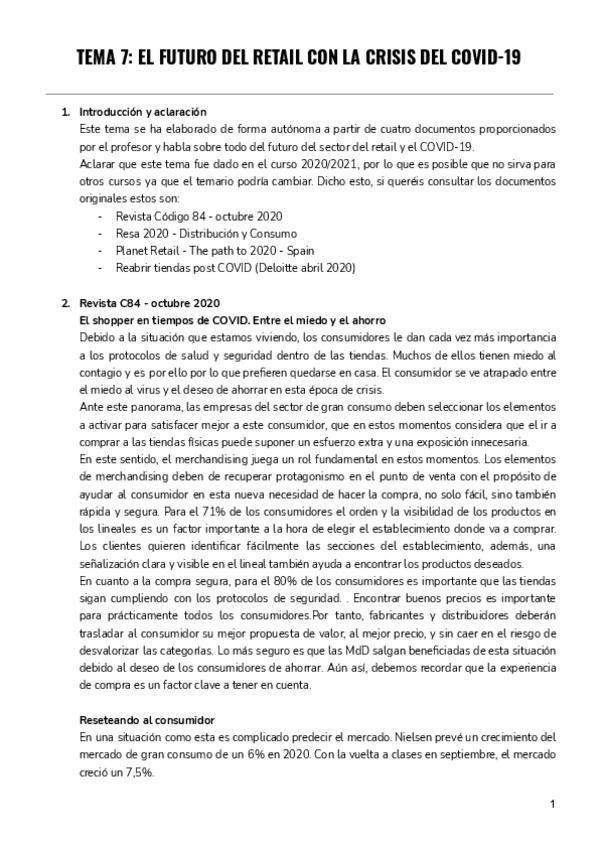 TEMA 7: EL FUTURO DEL RETAIL CON LA CRISIS DEL COVID-19

1. Introducción y aclaración
Este tema se ha elaborado de forma autónoma a partir de cuatro documentos proporcionados por el profesor y habla sobre todo del futuro del sector del retail y el COVID-19.
Aclarar que este tema fue dado en el curso 2020/2021, por lo que es posible que no sirva para otros cursos ya que el temario podría cambiar. Dicho esto, si queréis consultar los documentos originales estos son:
- Revista Código 84 - octubre 2020
- Resa 2020 - Distribución y Consumo
- Planet Retail - The path to 2020 - Spain
- Reabrir tiendas post COVID (Deloitte abril 2020)

2. Revista C84 - octubre 2020
El shopper en tiempos de COVID. Entre el miedo y el ahorro
Debido a la situación que estamos viviendo, los consumidores le dan cada vez más importancia a los protocolos de salud y seguridad dentro de las tiendas. Muchos de ellos tienen miedo al contagio y es por ello por lo que prefieren quedarse en casa. El consumidor se ve atrapado entre el miedo al virus y el deseo de ahorrar en esta época de crisis.
Ante este panorama, las empresas del sector de gran consumo deben seleccionar los elementos a activar para satisfacer mejor a este consumidor, que en estos momentos considera que el ir a comprar a las tiendas físicas puede suponer un esfuerzo extra y una exposición innecesaria.
En este sentido, el merchandising juega un rol fundamental en estos momentos. Los elementos de merchandising deben de recuperar protagonismo en el punto de venta con el propósito de ayudar al consumidor en esta nueva necesidad de hacer la compra, no solo fácil, sino también rápida y segura. Para el 71% de los consumidores el orden y la visibilidad de los productos en los lineales es un factor importante a la hora de elegir el establecimiento donde va a comprar. Los clientes quieren identificar fácilmente las secciones del establecimiento, además, una señalización clara y visible en el lineal también ayuda a encontrar los productos deseados.
En cuanto a la compra segura, para el 80% de los consumidores es importante que las tiendas sigan cumpliendo con los protocolos de seguridad. . Encontrar buenos precios es importante para prácticamente todos los consumidores.Por tanto, fabricantes y distribuidores deberán trasladar al consumidor su mejor propuesta de valor, al mejor precio, y sin caer en el riesgo de desvalorizar las categorías. Lo más seguro es que las MdD salgan beneficiadas de esta situación debido al deseo de los consumidores de ahorrar. Aún así, debemos recordar que la experiencia de compra es un factor clave a tener en cuenta.

Reseteando al consumidor
En una situación como esta es complicado predecir el mercado. Nielsen prevé un crecimiento del mercado de gran consumo de un 6% en 2020. Con la vuelta a clases en septiembre, el mercado creció un 7,5%.

1